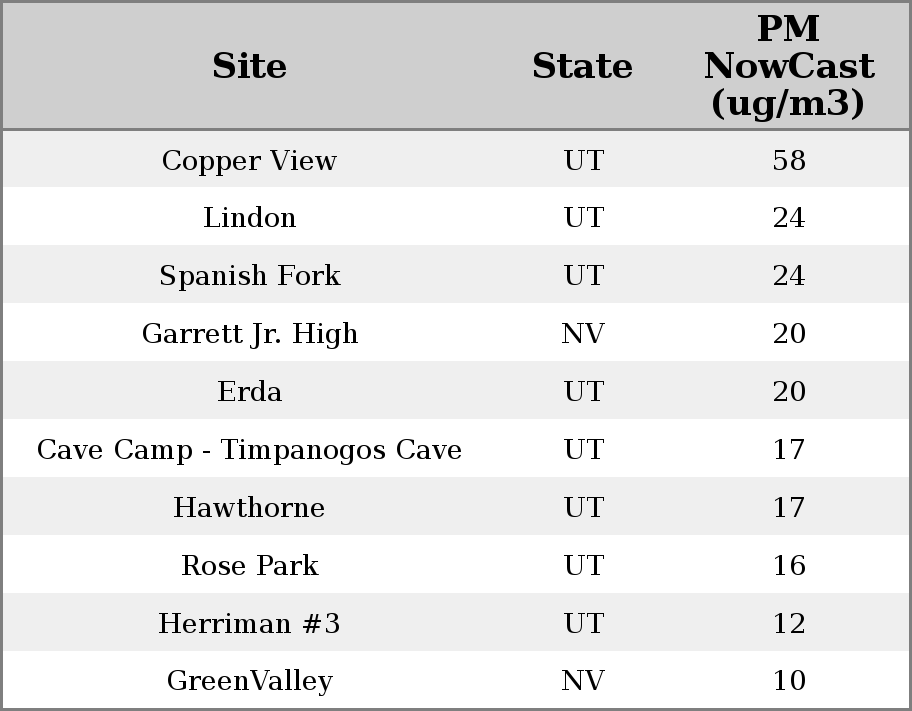 | Site | State | PM NowCast (ug/m3) |
|---|---|---|
| Copper View | UT | 58 |
| Lindon | UT | 24 |
| Spanish Fork | UT | 24 |
| Garrett Jr. High | NV | 20 |
| Erda | UT | 20 |
| Cave Camp - Timpanogos Cave | UT | 17 |
| Hawthorne | UT | 17 |
| Rose Park | UT | 16 |
| Herriman #3 | UT | 12 |
| GreenValley | NV | 10 |